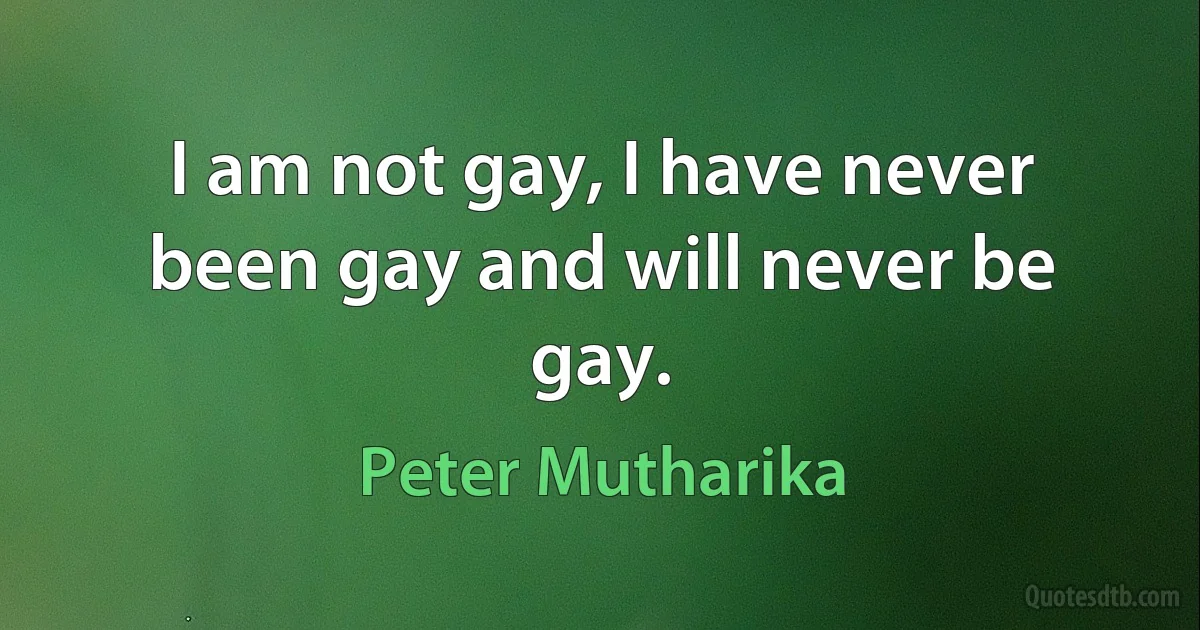 I am not gay, I have never been gay and will never be gay.

Peter Mutharika

Quotesdtb.com